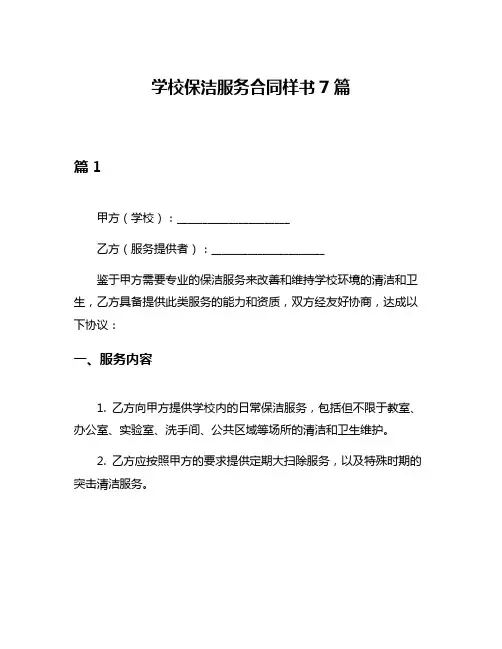 学校保洁服务合同样书 7 篇

篇 1

甲方（学校）：____________________

乙方（服务提供者）：____________________

鉴于甲方需要专业的保洁服务来改善和维持学校环境的清洁和卫生，乙方具备提供此类服务的能力和资质，双方经友好协商，达成以下协议：

一、服务内容

1. 乙方向甲方提供学校内的日常保洁服务，包括但不限于教室、办公室、实验室、洗手间、公共区域等场所的清洁和卫生维护。

2. 乙方应按照甲方的要求提供定期大扫除服务，以及特殊时期的突击清洁服务。